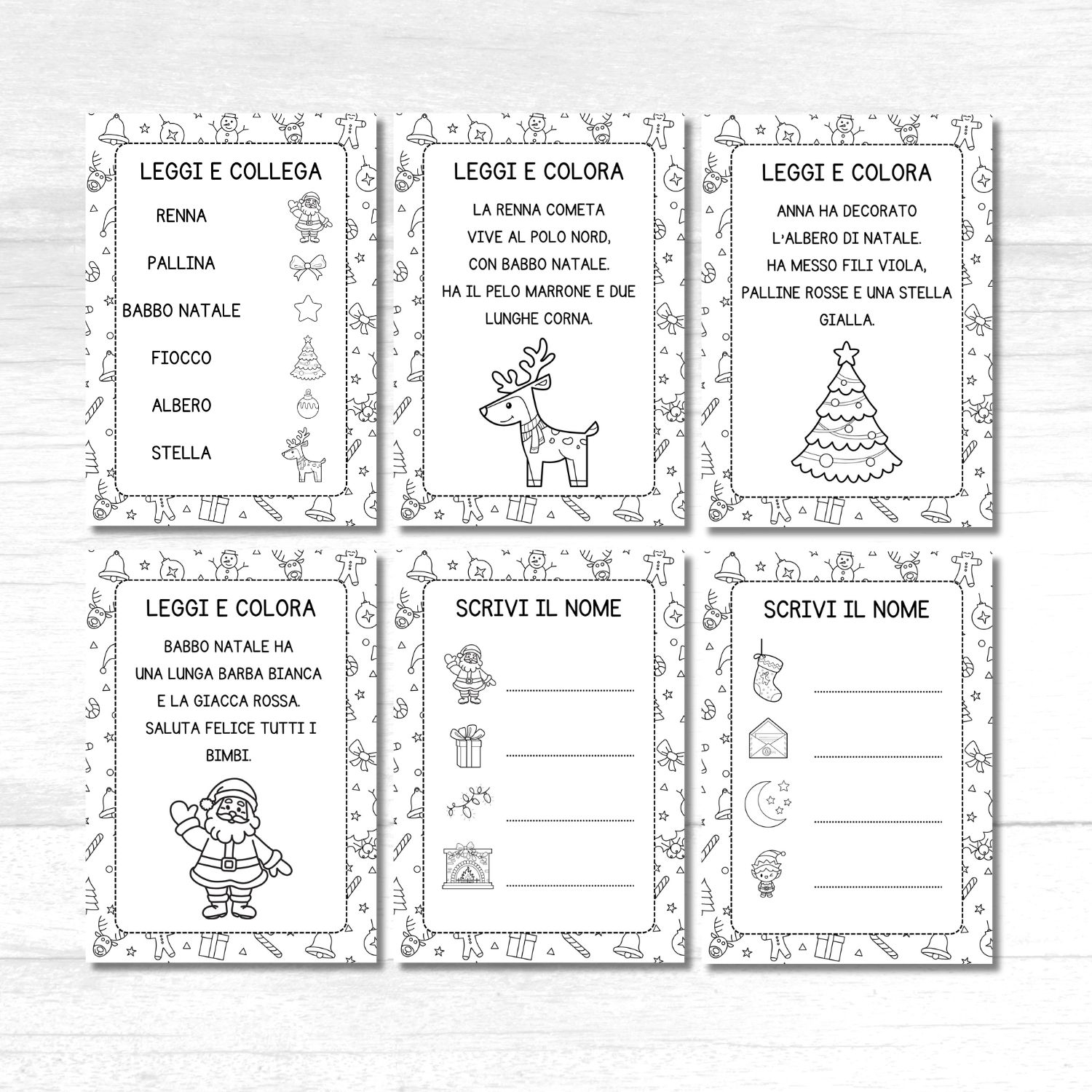 LEGGI E COLLEGA

RENNA

PALLINA

BABBO NATALE

FIOCCO

ALBERO

STELLA

LEGGI E COLORA

LA RENNA COMETA VIVE AL POLO NORD, CON BABBO NATALE. HA IL PELO MARRONE E DUE LUNGHE CORNA.

LEGGI E COLORA

ANNA HA DECORATO L'ALBERO DI NATALE. HA MESSO FILI VIOLA, PALLINE ROSSE E UNA STELLA GIALLA.

LEGGI E COLORA

BABBO NATALE HA UNA LUNGA BARBA BIANCA E LA GIACCA ROSSA. SALUTA FELICE TUTTI I BIMBI.

SCRIVI IL NOME

____
____
____
____

SCRIVI IL NOME

____
____
____
____